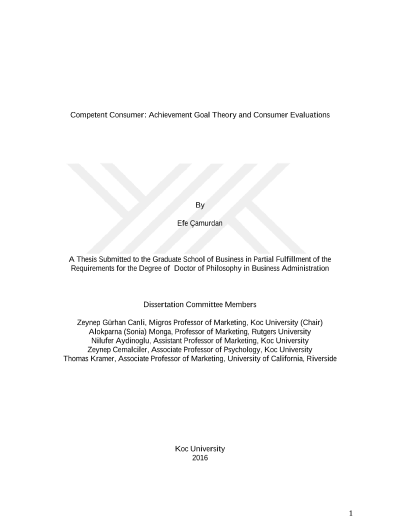 Competent Consumer: Achievement Goal Theory and Consumer Evaluations

By

Efe Çamurdan

A Thesis Submitted to the Graduate School of Business in Partial Fulfillment of the Requirements for the Degree of Doctor of Philosophy in Business Administration

Dissertation Committee Members

Zeynep Gürhan Canli, Migros Professor of Marketing, Koc University (Chair)
Alokparna (Sonia) Monga, Professor of Marketing, Rutgers University
Nilufer Aydinoglu, Assistant Professor of Marketing, Koc University
Zeynep Cemalciler, Associate Professor of Psychology, Koc University
Thomas Kramer, Associate Professor of Marketing, University of California, Riverside

Koc University
2016

1